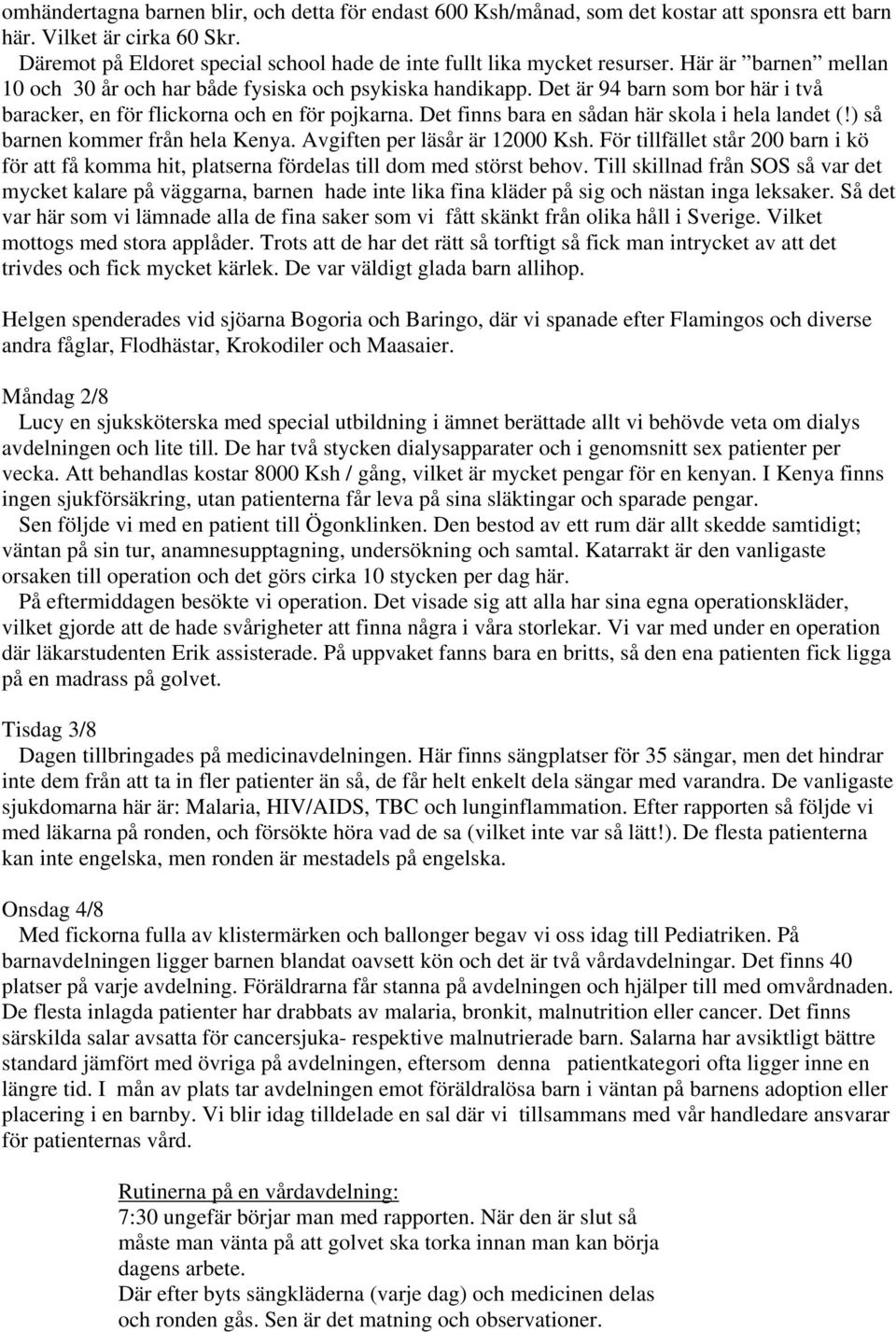 omhändertagna barnen blir, och detta för endast 600 Ksh/månad, som det kostar att sponsra ett barn här. Vilket är cirka 60 Skr.
Däremot på Eldoret special school hade de inte fullt lika mycket resurser. Här är ”barnen” mellan 10 och 30 år och har både fysiska och psykiska handikapp. Det är 94 barn som bor här i två baracker, en för flickorna och en för pojkarna. Det finns bara en sådan här skola i hela landet (!) så barnen kommer från hela Kenya. Avgiften per läsår är 12000 Ksh. För tillfället står 200 barn i kö för att få komma hit, platserna fördelas till dom med störst behov. Till skillnad från SOS så var det mycket kalare på väggarna, barnen hade inte lika fina kläder på sig och nästan inga leksaker. Så det var här som vi lämnade alla de fina saker som vi fått skänkt från olika håll i Sverige. Vilket mottogs med stora applåder. Trots att de har det rätt så torftigt så fick man intrycket av att det trivdes och fick mycket kärlek. De var väldigt glada barn allihop.

Helgen spenderades vid sjöarna Bogoria och Baringo, där vi spanade efter Flamingos och diverse andra fåglar, Flodhästar, Krokodiler och Maasaier.

Måndag 2/8
Lucy en sjuksköterska med special utbildning i ämnet berättade allt vi behövde veta om dialys avdelningen och lite till. De har två stycken dialysapparater och i genomsnitt sex patienter per vecka. Att behandlas kostar 8000 Ksh / gång, vilket är mycket pengar för en kenyan. I Kenya finns ingen sjukförsäkring, utan patienterna får leva på sina släktingar och sparade pengar.
Sen följde vi med en patient till Ögonklinken. Den bestod av ett rum där allt skedde samtidigt; väntan på sin tur, anamnesupptagning, undersökning och samtal. Katarrakt är den vanligaste orsaken till operation och det görs cirka 10 stycken per dag här.
På eftermiddagen besökte vi operation. Det visade sig att alla har sina egna operationskläder, vilket gjorde att de hade svårigheter att finna några i våra storlekar. Vi var med under en operation där läkarstudenten Erik assisterade. På uppvaket fanns bara en britts, så den ena patienten fick ligga på en madrass på golvet.

Tisdag 3/8
Dagen tillbringades på medicinavdelningen. Här finns sängplatser för 35 sängar, men det hindrar inte dem från att ta in fler patienter än så, de får helt enkelt dela sängar med varandra. De vanligaste sjukdomarna här är: Malaria, HIV/AIDS, TBC och lunginflammation. Efter rapporten så följde vi med läkarna på ronden, och försökte höra vad de sa (vilket inte var så lätt!). De flesta patienterna kan inte engelska, men ronden är mestadels på engelska.

Onsdag 4/8
Med fickorna fulla av klistermärken och ballonger begav vi oss idag till Pediatriken. På barnavdelningen ligger barnen blandat oavsett kön och det är två vårdavdelningar. Det finns 40 platser på varje avdelning. Föräldrarna får stanna på avdelningen och hjälper till med omvårdnaden. De flesta inlagda patienter har drabbats av malaria, bronkit, malnutrition eller cancer. Det finns särskilda salar avsatta för cancersjuka- respektive malnutrierade barn. Salarna har avsiktligt bättre standard jämfört med övriga på avdelningen, eftersom denna patientkategori ofta ligger inne en längre tid. I mån av plats tar avdelningen emot föräldralösa barn i väntan på barnens adoption eller placering i en barnby. Vi blir idag tilldelade en sal där vi tillsammans med vår handledare ansvarar för patienternas vård.

Rutinerna på en vårdavdelning:
7:30 ungefär börjar man med rapporten. När den är slut så måste man vänta på att golvet ska torka innan man kan börja dagens arbete.
Där efter byts sängkläderna (varje dag) och medicinen delas och ronden gås. Sen är det matning och observationer.